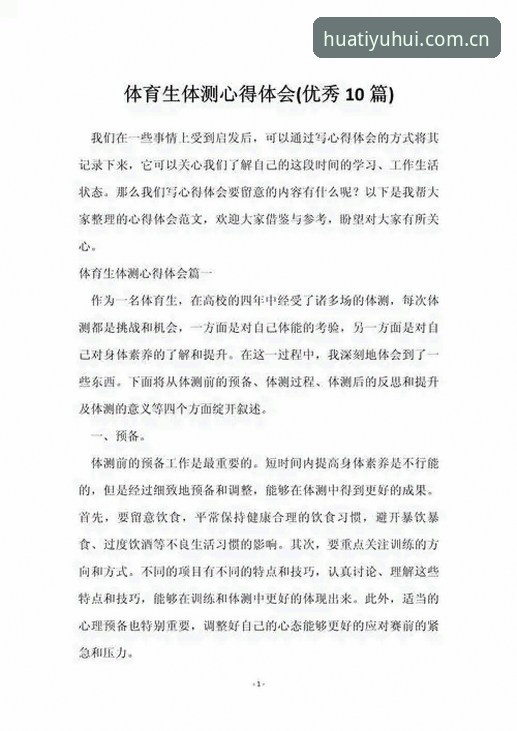 huatiyuhui.com.cn

体育生体测心得体会(优秀10篇)

我们在一些事情上受到启发后，可以通过写心得体会的方式将其记录下来，它可以关心我们了解自己的这段时间的学习、工作生活状态。那么我们写心得体会要留意的内容有什么呢？以下是我帮大家整理的心得体会范文，欢迎大家借鉴与参考，盼望对大家有所关心。

体育生体测心得体会篇一

作为一名体育生，在高校的四年中经受了诸多场的体测，每次体测都是挑战和机会，一方面是对自己体能的考验，另一方面是对自己对身体素养的了解和提升。在这一过程中，我深刻地体会到了一些东西。下面将从体测前的预备、体测过程、体测后的反思和提升及体测的意义等四个方面绽开叙述。

一、预备。

体测前的预备工作是最重要的。短时间内提高身体素养是不行能的，但是经过细致地预备和调整，能够在体测中得到更好的成果。首先，要留意饮食，平常保持健康合理的饮食习惯，避开暴饮暴食、过度饮酒等不良生活习惯的影响。其次，要重点关注训练的方向和方式。不同的项目有不同的特点和技巧，认真讨论、理解这些特点和技巧，能够在训练和体测中更好的体现出来。此外，适当的心理预备也特别重要，调整好自己的心态能够更好的应对赛前的紧急和压力。

-1-